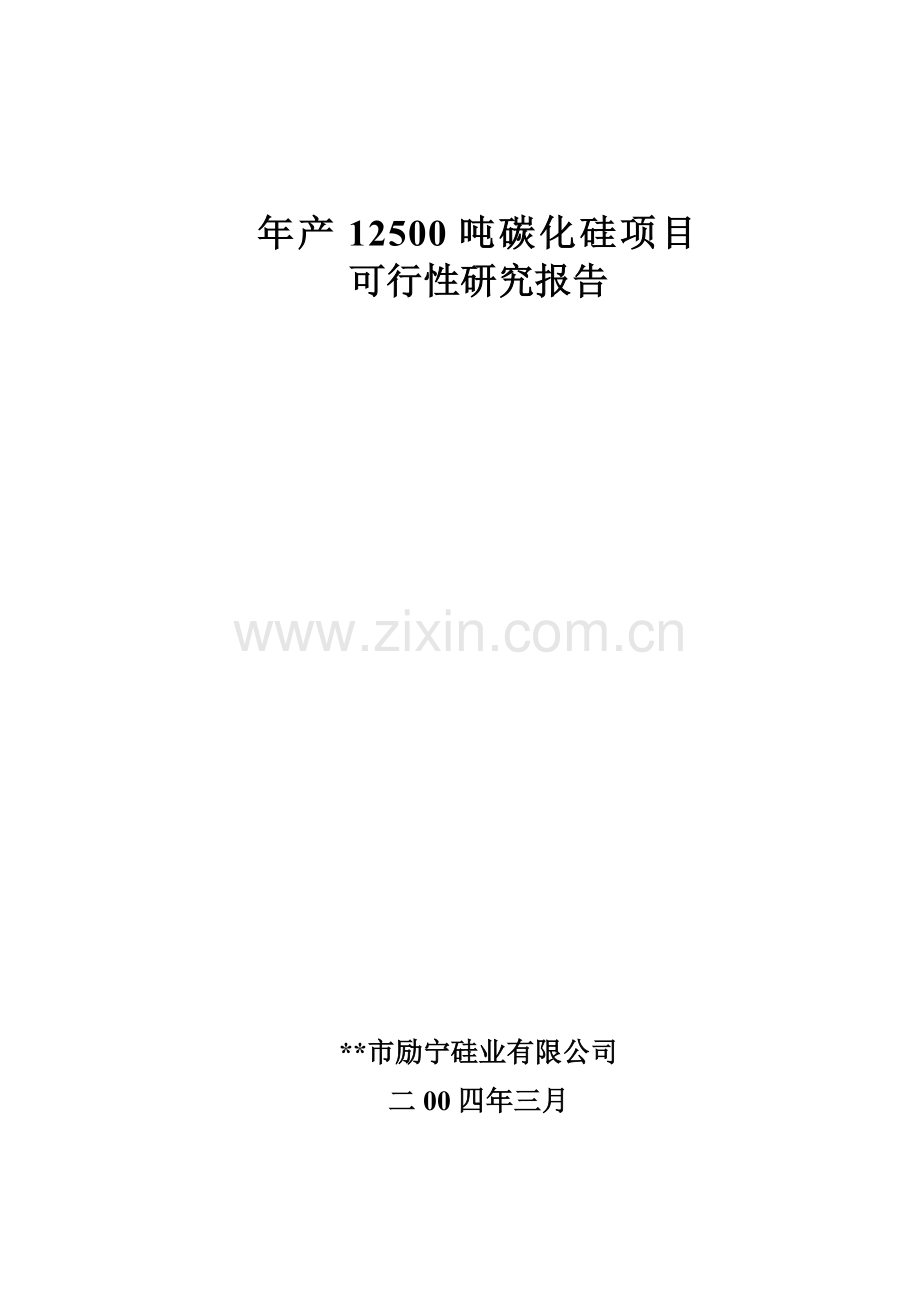 年产 12500 吨碳化硅项目
可行性研究报告

www.zixin.com.cn

**市励宁硅业有限公司
二 00 四年三月